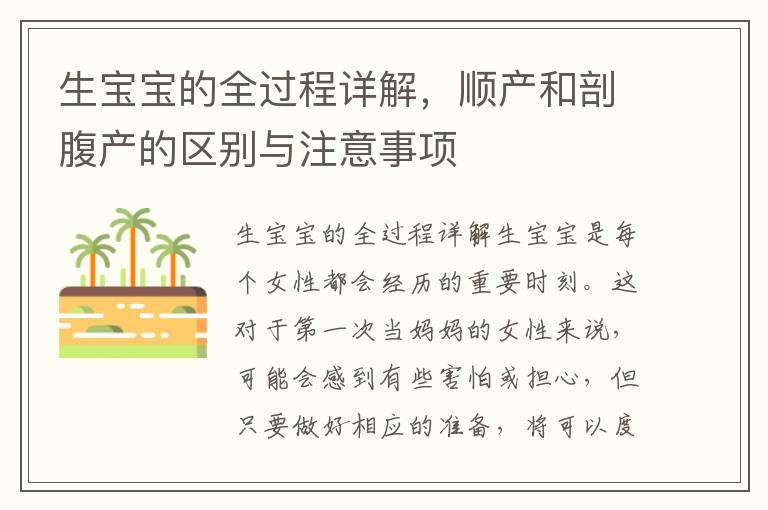 生宝宝的全过程详解，顺产和剖腹产的区别与注意事项

生宝宝的全过程详解生宝宝是每个女性都会经历的重要时刻。这对于第一次当妈妈的女性来说，可能会感到有些害怕或担心，但只要做好相应的准备，将可以度